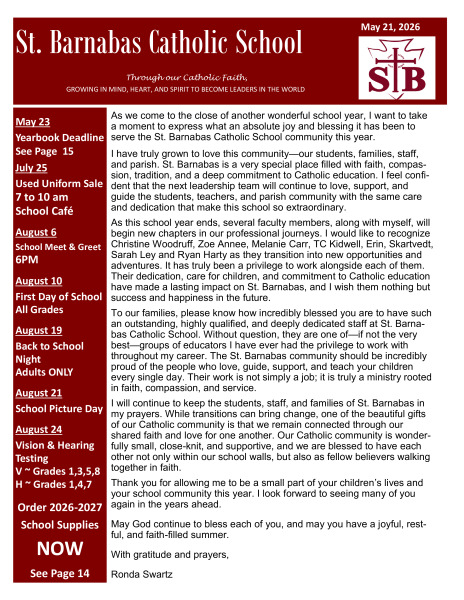 St. Barnabas Catholic School

May 21, 2026

SB

Through our Catholic Faith,
GROWING IN MIND, HEART, AND SPIRIT TO BECOME LEADERS IN THE WORLD

May 23
Yearbook Deadline
See Page 15

July 25
Used Uniform Sale
7 to 10 am
School Café

August 6
School Meet & Greet
6PM

August 10
First Day of School
All Grades

August 19
Back to School Night
Adults ONLY

August 21
School Picture Day

August 24
Vision & Hearing Testing
V ~ Grades 1,3,5,8
H ~ Grades 1,4,7

Order 2026-2027
School Supplies
NOW
See Page 14

As we come to the close of another wonderful school year, I want to take a moment to express what an absolute joy and blessing it has been to serve the St. Barnabas Catholic School community this year.

I have truly grown to love this community—our students, families, staff, and parish. St. Barnabas is a very special place filled with faith, compassion, tradition, and a deep commitment to Catholic education. I feel confident that the next leadership team will continue to love, support, and guide the students, teachers, and parish community with the same care and dedication that make this school so extraordinary.

As this school year ends, several faculty members, along with myself, will begin new chapters in our professional journeys. I would like to recognize Christine Woodruff, Zoe Annee, Melanie Carr, TC Kidwell, Erin, Skartvedt, Sarah Ley and Ryan Harty as they transition into new opportunities and adventures. It has truly been a privilege to work alongside each of them. Their dedication, care for children, and commitment to Catholic education have made a lasting impact on St. Barnabas, and I wish them nothing but success and happiness in the future.

To our families, please know how incredibly blessed you are to have such an outstanding, highly qualified, and deeply dedicated staff at St. Barnabas Catholic School. Without question, they are one of—if not the very best—groups of educators I have ever had the privilege to work with throughout my career. The St. Barnabas community should be incredibly proud of the people who love, guide, support, and teach your children every single day. Their work is not simply a job; it is truly a ministry rooted in faith, compassion, and service.

I will continue to keep the students, staff, and families of St. Barnabas in my prayers. While transitions can bring change, one of the beautiful gifts of our Catholic community is that we remain connected through our shared faith and love for one another. Our Catholic community is wonderfully small, close-knit, and supportive, and we are blessed to have each other not only within our school walls, but also as fellow believers walking together in faith.

Thank you for allowing me to be a small part of your children's lives and your school community this year. I look forward to seeing many of you again in the years ahead.

May God continue to bless each of you, and may you have a joyful, restful, and faith-filled summer.

With gratitude and prayers,

Ronda Swartz